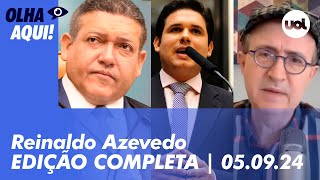 OLHA AQUI!

uol

Reinaldo Azevedo
EDIÇÃO COMPLETA | 05.09.24